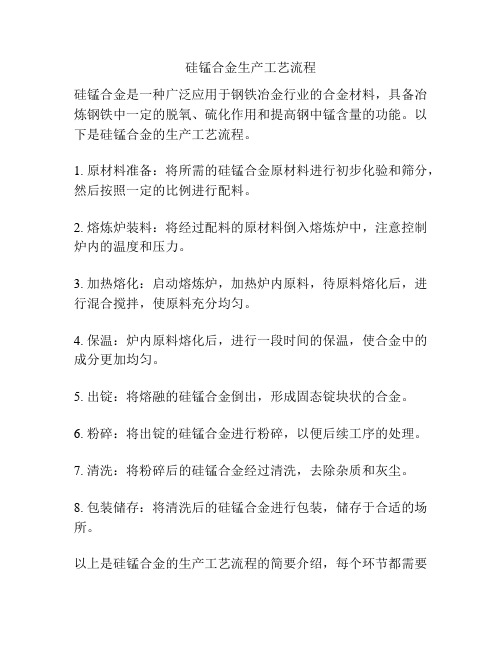 硅锰合金生产工艺流程

硅锰合金是一种广泛应用于钢铁冶金行业的合金材料，具备冶炼钢铁中一定的脱氧、硫化作用和提高钢中锰含量的功能。以下是硅锰合金的生产工艺流程。

1. 原材料准备：将所需的硅锰合金原材料进行初步化验和筛分，然后按照一定的比例进行配料。

2. 熔炼炉装料：将经过配料的原材料倒入熔炼炉中，注意控制炉内的温度和压力。

3. 加热熔化：启动熔炼炉，加热炉内原料，待原料熔化后，进行混合搅拌，使原料充分均匀。

4. 保温：炉内原料熔化后，进行一段时间的保温，使合金中的成分更加均匀。

5. 出锭：将熔融的硅锰合金倒出，形成固态锭块状的合金。

6. 粉碎：将出锭的硅锰合金进行粉碎，以便后续工序的处理。

7. 清洗：将粉碎后的硅锰合金经过清洗，去除杂质和灰尘。

8. 包装储存：将清洗后的硅锰合金进行包装，储存于合适的场所。

以上是硅锰合金的生产工艺流程的简要介绍，每个环节都需要